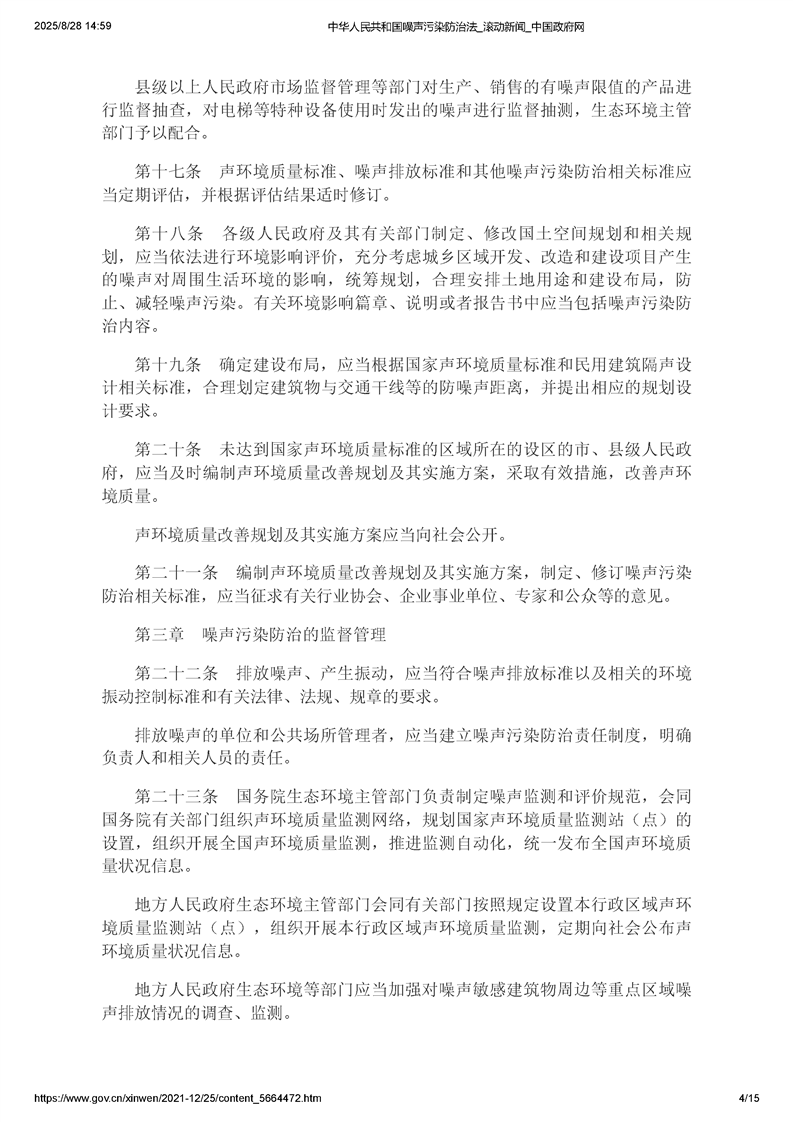 2025/8/28 14:59

中华人民共和国噪声污染防治法_滚动新闻_中国政府网

县级以上人民政府市场监督管理等部门对生产、销售的有噪声限值的产品进行监督抽查，对电梯等特种设备使用时发出的噪声进行监督抽测，生态环境主管部门予以配合。

第十七条　声环境质量标准、噪声排放标准和其他噪声污染防治相关标准应当定期评估，并根据评估结果适时修订。

第十八条　各级人民政府及其有关部门制定、修改国土空间规划和相关规划，应当依法进行环境影响评价，充分考虑城乡区域开发、改造和建设项目产生的噪声对周围生活环境的影响，统筹规划，合理安排土地用途和建设布局，防止、减轻噪声污染。有关环境影响篇章、说明或者报告书中应当包括噪声污染防治内容。

第十九条　确定建设布局，应当根据国家声环境质量标准和民用建筑隔声设计相关标准，合理划定建筑物与交通干线等的防噪声距离，并提出相应的规划设计要求。

第二十条　未达到国家声环境质量标准的区域所在的设区的市、县级人民政府，应当及时编制声环境质量改善规划及其实施方案，采取有效措施，改善声环境质量。

声环境质量改善规划及其实施方案应当向社会公开。

第二十一条　编制声环境质量改善规划及其实施方案，制定、修订噪声污染防治相关标准，应当征求有关行业协会、企业事业单位、专家和公众等的意见。

第三章　噪声污染防治的监督管理

第二十二条　排放噪声、产生振动，应当符合噪声排放标准以及相关的环境振动控制标准和有关法律、法规、规章的要求。

排放噪声的单位和公共场所管理者，应当建立噪声污染防治责任制度，明确负责人和相关人员的责任。

第二十三条　国务院生态环境主管部门负责制定噪声监测和评价规范，会同国务院有关部门组织声环境质量监测网络，规划国家声环境质量监测站（点）的设置，组织开展全国声环境质量监测，推进监测自动化，统一发布全国声环境质量状况信息。

地方人民政府生态环境主管部门会同有关部门按照规定设置本行政区域声环境质量监测站（点），组织开展本行政区域声环境质量监测，定期向社会公布声环境质量状况信息。

地方人民政府生态环境等部门应当加强对噪声敏感建筑物周边等重点区域噪声排放情况的调查、监测。

https://www.gov.cn/xinwen/2021-12/25/content_5664472.htm

4/15